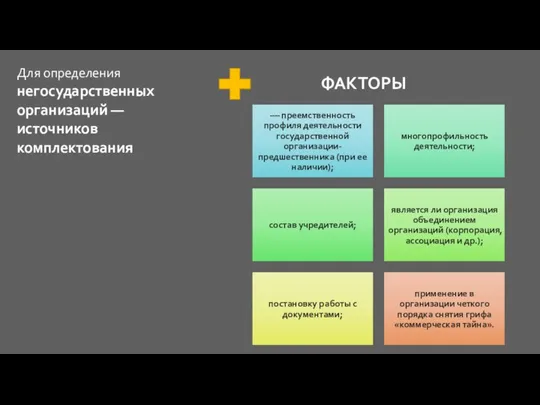 Для определения негосударственных организаций — источников комплектования

ФАКТОРЫ

— преемственность профиля деятельности государственной организации-предшественника (при ее наличии);

многопрофильность деятельности;

состав учредителей;

является ли организация объединением организаций (корпорация, ассоциация и др.);

постановку работы с документами;

применение в организации четкого порядка снятия грифа «коммерческая тайна».